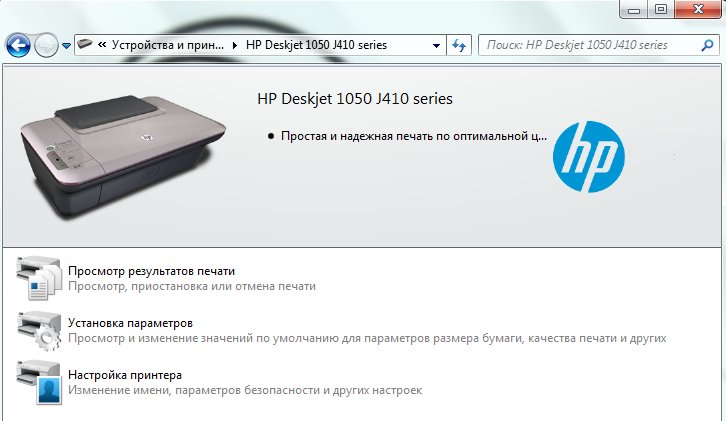 « Устройства и прин... ▸ HP Deskjet 1050 J410 series

Поиск: HP Deskjet 1050 J410 series

HP Deskjet 1050 J410 series

● Простая и надежная печать по оптимальной ц...

hp

Просмотр результатов печати
Просмотр, приостановка или отмена печати

Установка параметров
Просмотр и изменение значений по умолчанию для параметров размера бумаги, качества печати и других

Настройка принтера
Изменение имени, параметров безопасности и других настроек